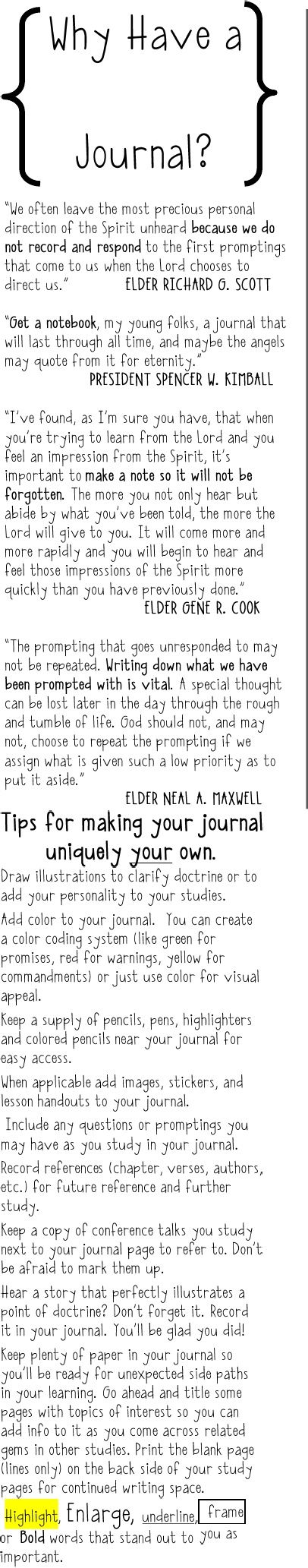 Why Have a Journal?

"We often leave the most precious personal direction of the Spirit unheard because we do not record and respond to the first promptings that come to us when the Lord chooses to direct us." ELDER RICHARD G. SCOTT

"Get a notebook, my young folks, a journal that will last through all time, and maybe the angels may quote from it for eternity." PRESIDENT SPENCER W. KIMBALL

"I've found, as I'm sure you have, that when you're trying to learn from the Lord and you feel an impression from the Spirit, it's important to make a note so it will not be forgotten. The more you not only hear but abide by what you've been told, the more the Lord will give to you. It will come more and more rapidly and you will begin to hear and feel those impressions of the Spirit more quickly than you have previously done." ELDER GENE R. COOK

"The prompting that goes unresponded to may not be repeated. Writing down what we have been prompted with is vital. A special thought can be lost later in the day through the rough and tumble of life. God should not, and may not, choose to repeat the prompting if we assign what is given such a low priority as to put it aside." ELDER NEAL A. MAXWELL

Tips for making your journal uniquely your own.

Draw illustrations to clarify doctrine or to add your personality to your studies.

Add color to your journal. You can create a color coding system (like green for promises, red for warnings, yellow for commandments) or just use color for visual appeal.

Keep a supply of pencils, pens, highlighters and colored pencils near your journal for easy access.

When applicable add images, stickers, and lesson handouts to your journal.

Include any questions or promptings you may have as you study in your journal.

Record references (chapter, verses, authors, etc.) for future reference and further study.

Keep a copy of conference talks you study next to your journal page to refer to. Don't be afraid to mark them up.

Hear a story that perfectly illustrates a point of doctrine? Don't forget it. Record it in your journal. You'll be glad you did!

Keep plenty of paper in your journal so you'll be ready for unexpected side paths in your learning. Go ahead and title some pages with topics of interest so you can add info to it as you come across related gems in other studies. Print the blank page (lines only) on the back side of your study pages for continued writing space.

Highlight, Enlarge, underline, frame or Bold words that stand out to you as important.